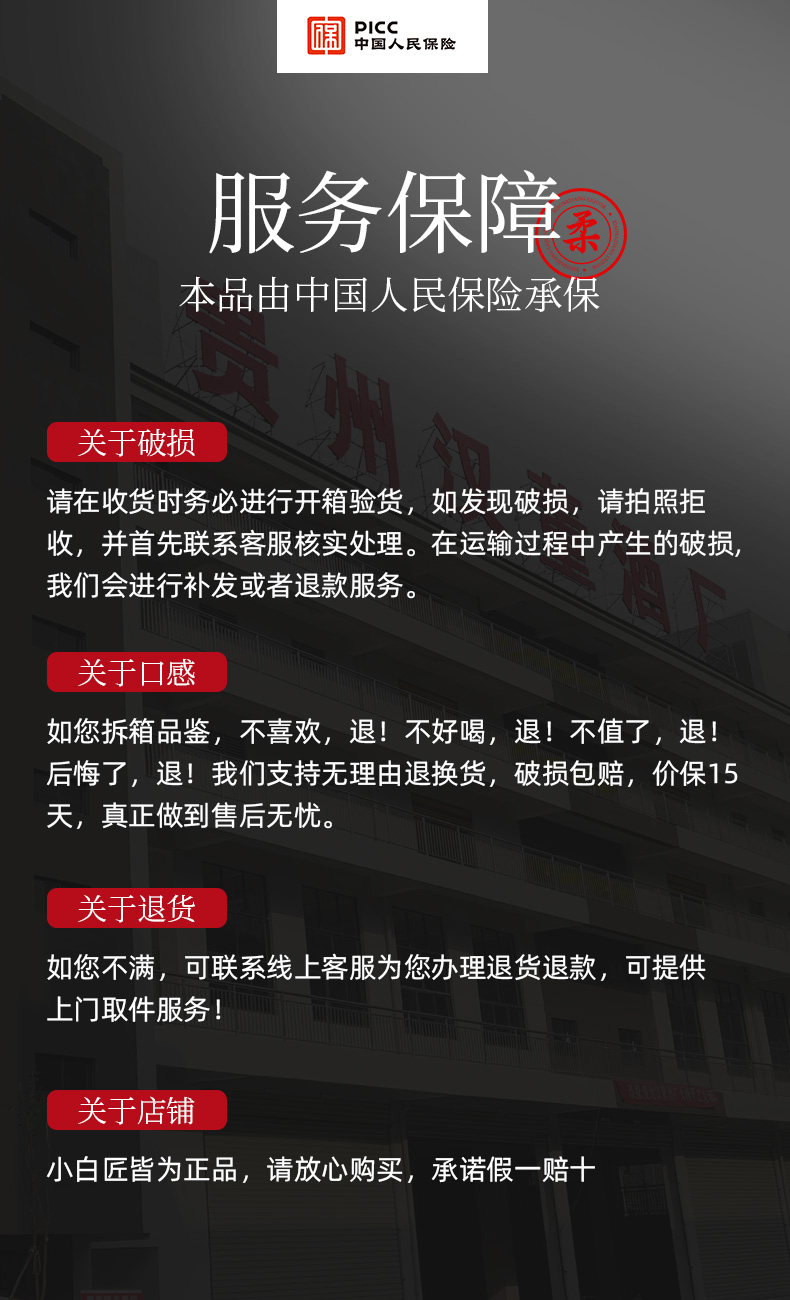 PICC
中国人民保险

服务保障
柔
本品由中国人民保险承保

关于破损

请在收货时务必进行开箱验货，如发现破损，请拍照拒收，并首先联系客服核实处理。在运输过程中产生的破损，我们会进行补发或者退款服务。

关于口感

如您拆箱品鉴，不喜欢，退！不好喝，退！不值了，退！后悔了，退！我们支持无理由退换货，破损包赔，价保15天，真正做到售后无忧。

关于退货

如您不满，可联系线上客服为您办理退货退款，可提供上门取件服务！

关于店铺

小白匠皆为正品，请放心购买，承诺假一赔十